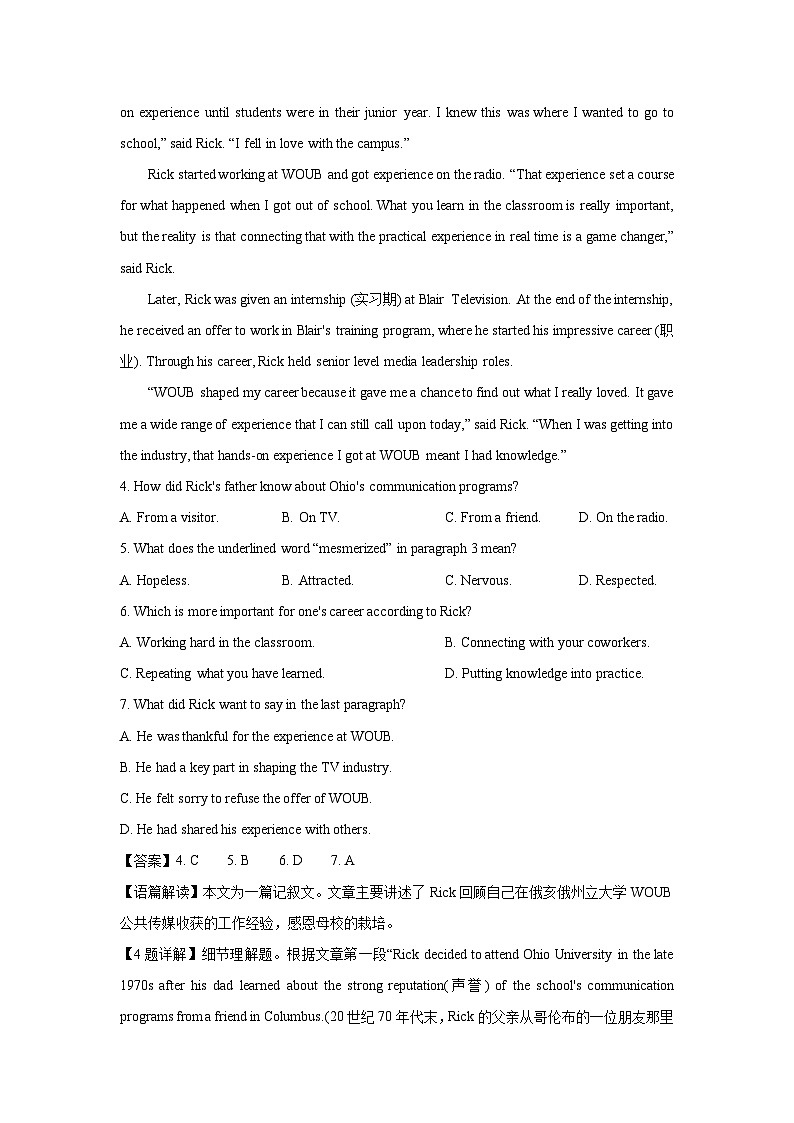 on experience until students were in their junior year. I knew this was where I wanted to go to school," said Rick. "I fell in love with the campus."

Rick started working at WOUB and got experience on the radio. "That experience set a course for what happened when I got out of school. What you learn in the classroom is really important, but the reality is that connecting that with the practical experience in real time is a game changer," said Rick.

Later, Rick was given an internship (实习期) at Blair Television. At the end of the internship, he received an offer to work in Blair's training program, where he started his impressive career (职业). Through his career, Rick held senior level media leadership roles.

"WOUB shaped my career because it gave me a chance to find out what I really loved. It gave me a wide range of experience that I can still call upon today," said Rick. "When I was getting into the industry, that hands-on experience I got at WOUB meant I had knowledge."

4. How did Rick's father know about Ohio's communication programs?

A. From a visitor.
B. On TV.
C. From a friend.
D. On the radio.

5. What does the underlined word "mesmerized" in paragraph 3 mean?

A. Hopeless.
B. Attracted.
C. Nervous.
D. Respected.

6. Which is more important for one's career according to Rick?

A. Working hard in the classroom.
B. Connecting with your coworkers.
C. Repeating what you have learned.
D. Putting knowledge into practice.

7. What did Rick want to say in the last paragraph?

A. He was thankful for the experience at WOUB.
B. He had a key part in shaping the TV industry.
C. He felt sorry to refuse the offer of WOUB.
D. He had shared his experience with others.

【答案】4. C 5. B 6. D 7. A

【语篇解读】本文为一篇记叙文。文章主要讲述了 Rick 回顾自己在俄亥俄州立大学 WOUB 公共传媒收获的工作经验，感恩母校的栽培。

【4 题详解】细节理解题。根据文章第一段"Rick decided to attend Ohio University in the late 1970s after his dad learned about the strong reputation(声誉) of the school's communication programs from a friend in Columbus.(20 世纪 70 年代末，Rick 的父亲从哥伦布的一位朋友那里